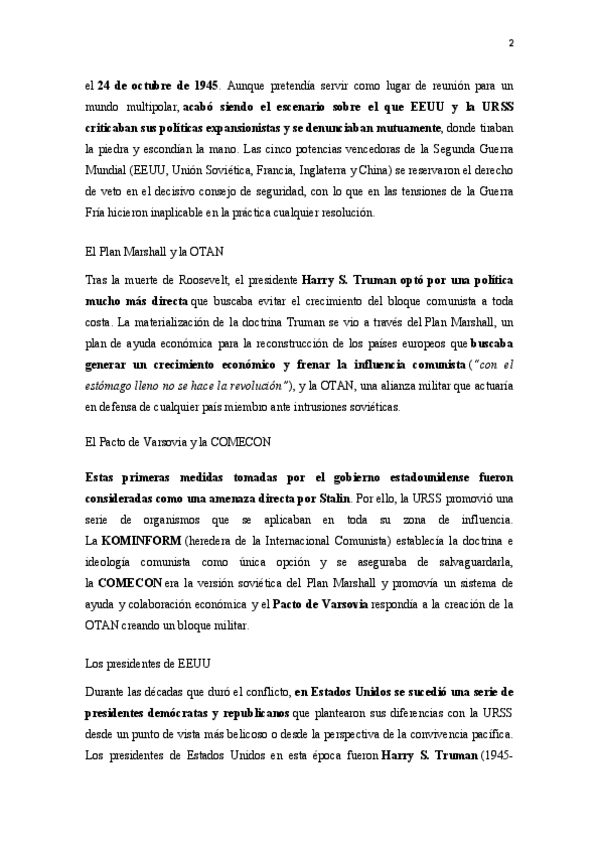 2

el 24 de octubre de 1945. Aunque pretendía servir como lugar de reunión para un mundo multipolar, acabó siendo el escenario sobre el que EEUU y la URSS criticaban sus políticas expansionistas y se denunciaban mutuamente, donde tiraban la piedra y escondían la mano. Las cinco potencias vencedoras de la Segunda Guerra Mundial (EEUU, Unión Soviética, Francia, Inglaterra y China) se reservaron el derecho de veto en el decisivo consejo de seguridad, con lo que en las tensiones de la Guerra Fría hicieron inaplicable en la práctica cualquier resolución.

El Plan Marshall y la OTAN

Tras la muerte de Roosevelt, el presidente Harry S. Truman optó por una política mucho más directa que buscaba evitar el crecimiento del bloque comunista a toda costa. La materialización de la doctrina Truman se vio a través del Plan Marshall, un plan de ayuda económica para la reconstrucción de los países europeos que buscaba generar un crecimiento económico y frenar la influencia comunista ("con el estómago lleno no se hace la revolución"), y la OTAN, una alianza militar que actuaría en defensa de cualquier país miembro ante intrusiones soviéticas.

El Pacto de Varsovia y la COMECON

Estas primeras medidas tomadas por el gobierno estadounidense fueron consideradas como una amenaza directa por Stalin. Por ello, la URSS promovió una serie de organismos que se aplicaban en toda su zona de influencia. La KOMINFORM (heredera de la Internacional Comunista) establecía la doctrina e ideología comunista como única opción y se aseguraba de salvaguardarla, la COMECON era la versión soviética del Plan Marshall y promovía un sistema de ayuda y colaboración económica y el Pacto de Varsovia respondía a la creación de la OTAN creando un bloque militar.

Los presidentes de EEUU

Durante las décadas que duró el conflicto, en Estados Unidos se sucedió una serie de presidentes demócratas y republicanos que plantearon sus diferencias con la URSS desde un punto de vista más belicoso o desde la perspectiva de la convivencia pacífica. Los presidentes de Estados Unidos en esta época fueron Harry S. Truman (1945-